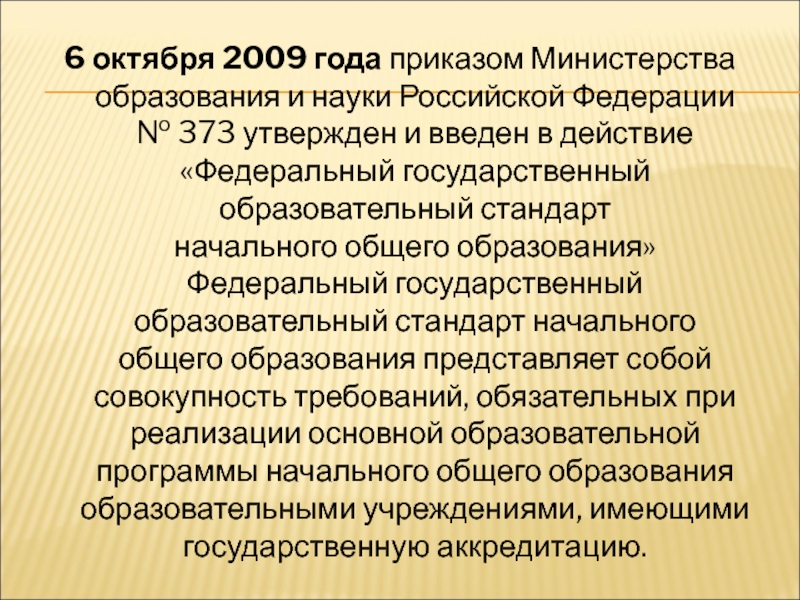 6 октября 2009 года приказом Министерства образования и науки Российской Федерации № 373 утвержден и введен в действие «Федеральный государственный образовательный стандарт начального общего образования»

Федеральный государственный образовательный стандарт начального общего образования представляет собой совокупность требований, обязательных при реализации основной образовательной программы начального общего образования образовательными учреждениями, имеющими государственную аккредитацию.